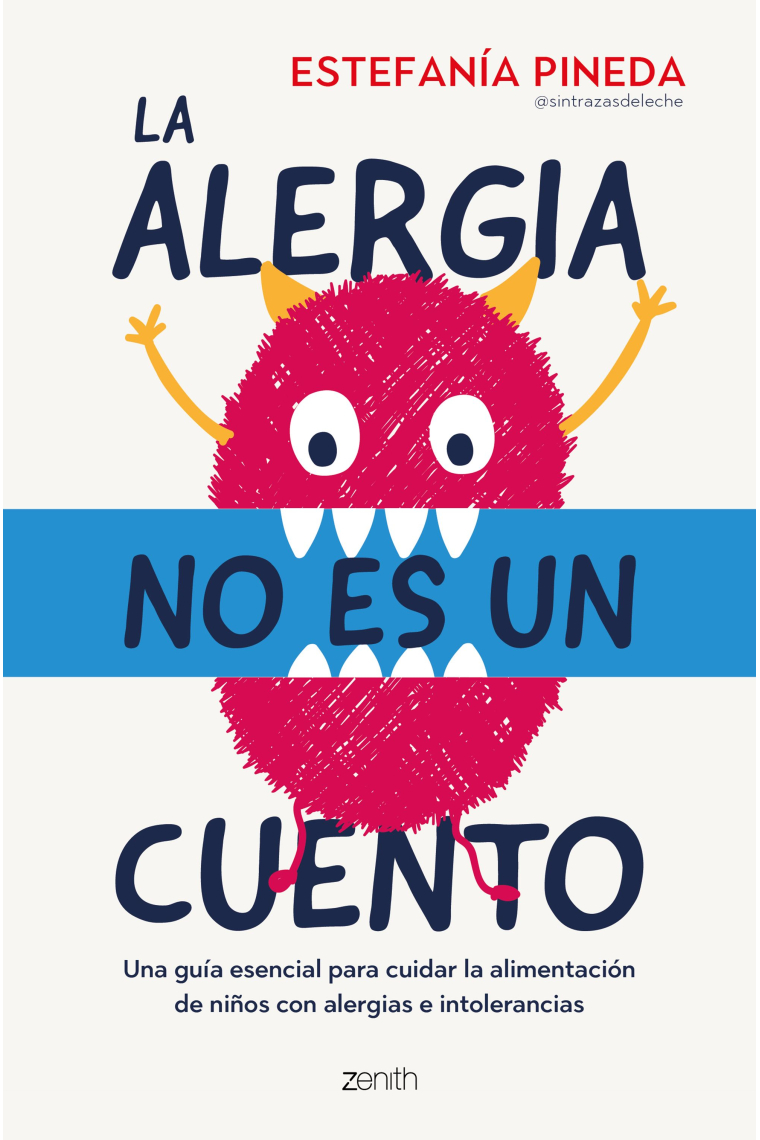 ESTEFANÍA PINEDA
@sintrazasdeleche

LA ALERGIA NO ES UN CUENTO

Una guía esencial para cuidar la alimentación de niños con alergias e intolerancias

zenith